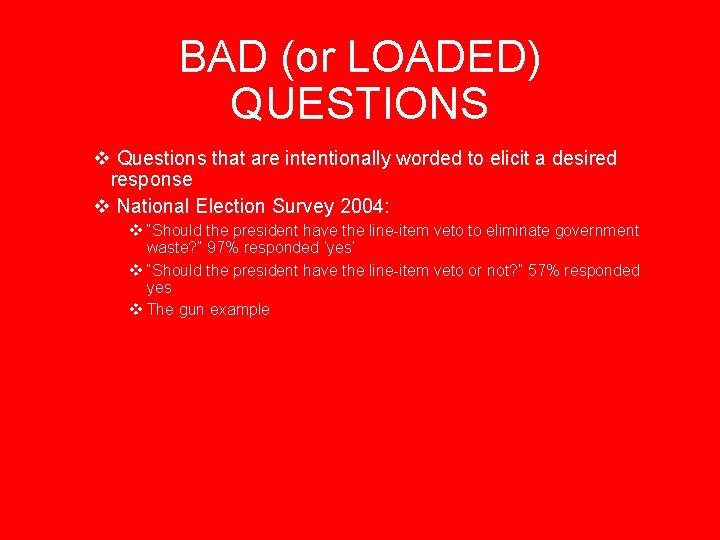 BAD (or LOADED) QUESTIONS

❖ Questions that are intentionally worded to elicit a desired response

❖ National Election Survey 2004:

❖ "Should the president have the line-item veto to eliminate government waste?" 97% responded 'yes'

❖ "Should the president have the line-item veto or not?" 57% responded yes

❖ The gun example